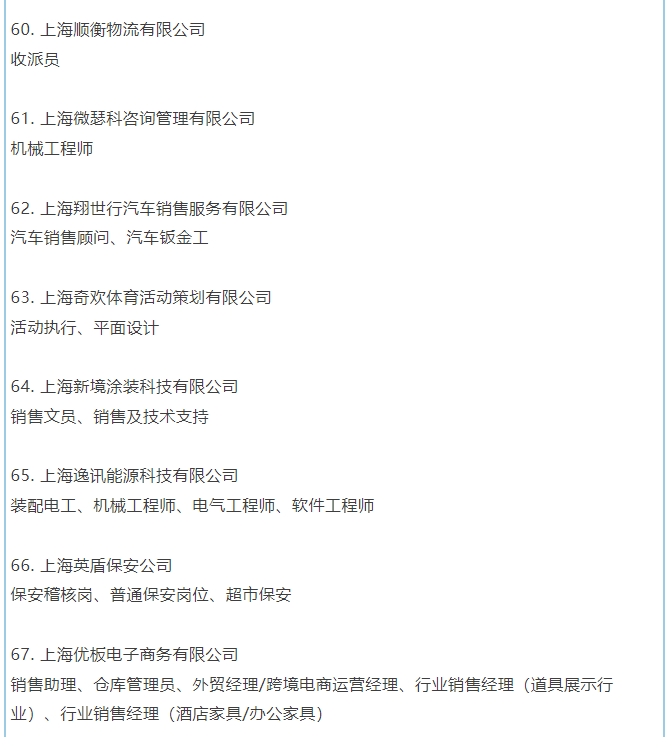 60. 上海顺衡物流有限公司
收派员

61. 上海微瑟科咨询管理有限公司
机械工程师

62. 上海翔世行汽车销售服务有限公司
汽车销售顾问、汽车钣金工

63. 上海奇欢体育活动策划有限公司
活动执行、平面设计

64. 上海新境涂装科技有限公司
销售文员、销售及技术支持

65. 上海逸讯能源科技有限公司
装配电工、机械工程师、电气工程师、软件工程师

66. 上海英盾保安公司
保安稽核岗、普通保安岗位、超市保安

67. 上海优板电子商务有限公司
销售助理、仓库管理员、外贸经理/跨境电商运营经理、行业销售经理（道具展示行业）、行业销售经理（酒店家具/办公家具）